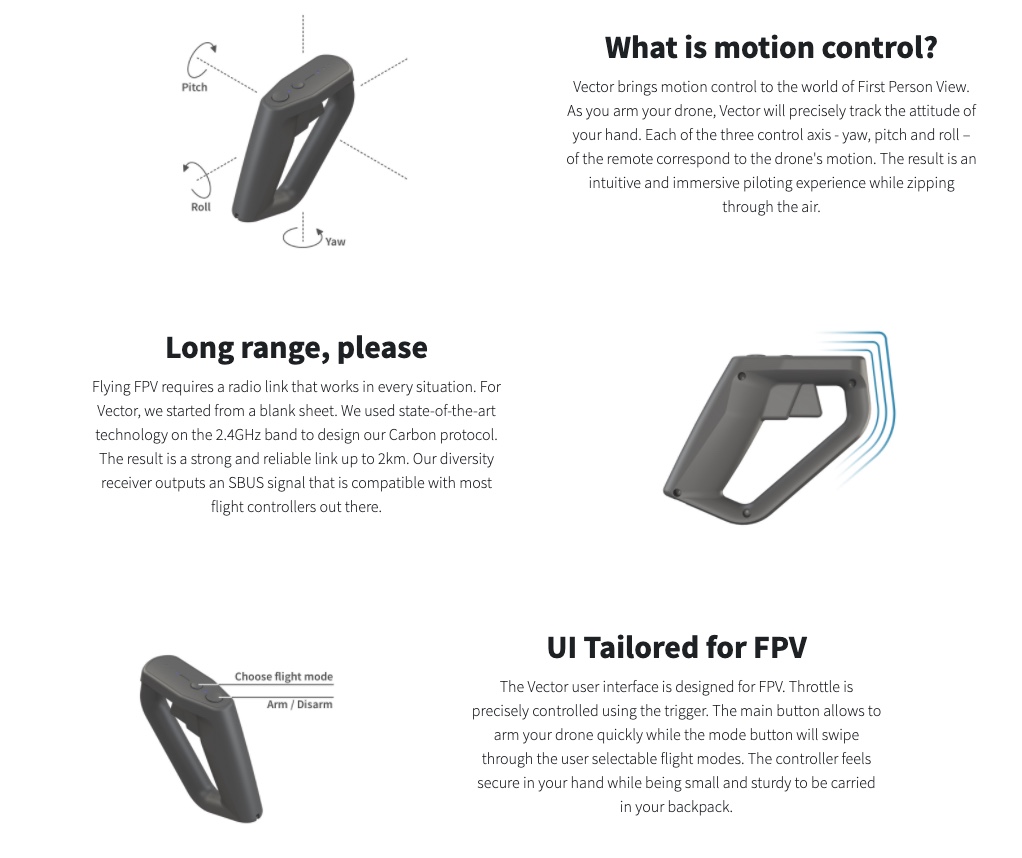 Pitch

Roll

Yaw

What is motion control?

Vector brings motion control to the world of First Person View. As you arm your drone, Vector will precisely track the attitude of your hand. Each of the three control axis - yaw, pitch and roll – of the remote correspond to the drone's motion. The result is an intuitive and immersive piloting experience while zipping through the air.

Long range, please

Flying FPV requires a radio link that works in every situation. For Vector, we started from a blank sheet. We used state-of-the-art technology on the 2.4GHz band to design our Carbon protocol. The result is a strong and reliable link up to 2km. Our diversity receiver outputs an SBUS signal that is compatible with most flight controllers out there.

Choose flight mode

Arm / Disarm

UI Tailored for FPV

The Vector user interface is designed for FPV. Throttle is precisely controlled using the trigger. The main button allows to arm your drone quickly while the mode button will swipe through the user selectable flight modes. The controller feels secure in your hand while being small and sturdy to be carried in your backpack.